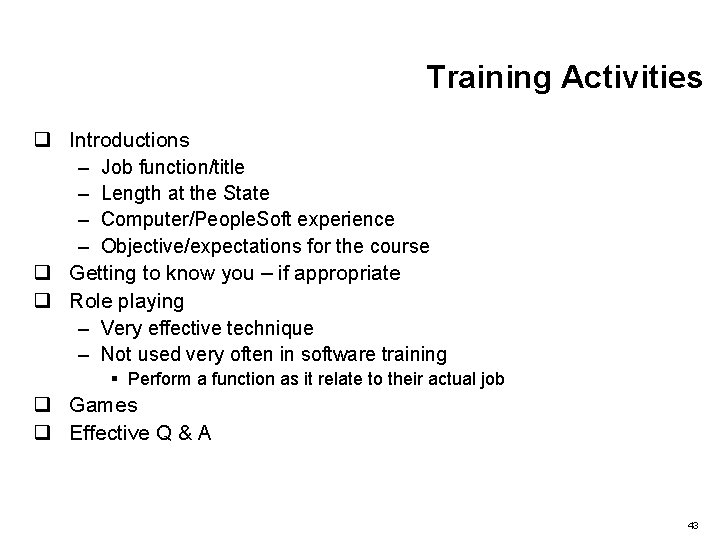 Training Activities

❑ Introductions
– Job function/title
– Length at the State
– Computer/PeopleSoft experience
– Objective/expectations for the course
❑ Getting to know you – if appropriate
❑ Role playing
– Very effective technique
– Not used very often in software training
▪ Perform a function as it relate to their actual job
❑ Games
❑ Effective Q & A

43